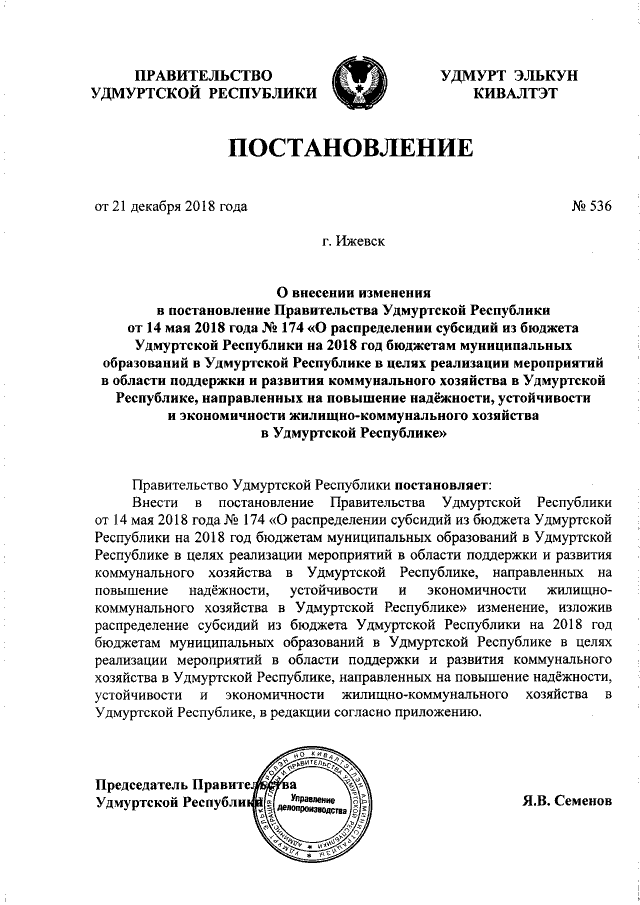 ПРАВИТЕЛЬСТВО УДМУРТСКОЙ РЕСПУБЛИКИ

УДМУРТ ЭЛЬКУН КИВАЛТЭТ

ПОСТАНОВЛЕНИЕ

от 21 декабря 2018 года

№ 536

г. Ижевск

О внесении изменения в постановление Правительства Удмуртской Республики от 14 мая 2018 года № 174 «О распределении субсидий из бюджета Удмуртской Республики на 2018 год бюджетам муниципальных образований в Удмуртской Республике в целях реализации мероприятий в области поддержки и развития коммунального хозяйства в Удмуртской Республике, направленных на повышение надёжности, устойчивости и экономичности жилищно-коммунального хозяйства в Удмуртской Республике»

Правительство Удмуртской Республики постановляет:

Внести в постановление Правительства Удмуртской Республики от 14 мая 2018 года № 174 «О распределении субсидий из бюджета Удмуртской Республики на 2018 год бюджетам муниципальных образований в Удмуртской Республике в целях реализации мероприятий в области поддержки и развития коммунального хозяйства в Удмуртской Республике, направленных на повышение надёжности, устойчивости и экономичности жилищно-коммунального хозяйства в Удмуртской Республике» изменение, изложив распределение субсидий из бюджета Удмуртской Республики на 2018 год бюджетам муниципальных образований в Удмуртской Республике в целях реализации мероприятий в области поддержки и развития коммунального хозяйства в Удмуртской Республике, направленных на повышение надёжности, устойчивости и экономичности жилищно-коммунального хозяйства в Удмуртской Республике, в редакции согласно приложению.

Председатель Правительства Удмуртской Республики

Управление делопроизводства

Я.В. Семенов